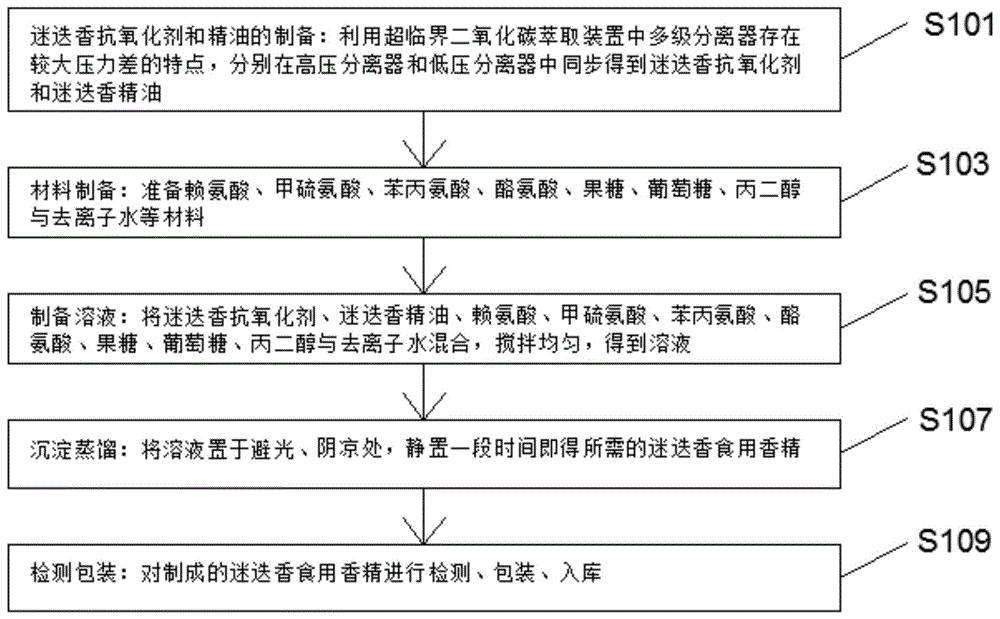 迷迭香抗氧化剂和精油的制备：利用超临界二氧化碳萃取装置中多级分离器存在较大压力差的特点，分别在高压分离器和低压分离器中同步得到迷迭香抗氧化剂和迷迭香精油

S101

材料制备：准备赖氨酸、甲硫氨酸、苯丙氨酸、酪氨酸、果糖、葡萄糖、丙二醇与去离子水等材料

S103

制备溶液：将迷迭香抗氧化剂、迷迭香精油、赖氨酸、甲硫氨酸、苯丙氨酸、酪氨酸、果糖、葡萄糖、丙二醇与去离子水混合，搅拌均匀，得到溶液

S105

沉淀蒸馏：将溶液置于避光、阴凉处，静置一段时间即得所需的迷迭香食用香精

S107

检测包装：对制成的迷迭香食用香精进行检测、包装、入库

S109